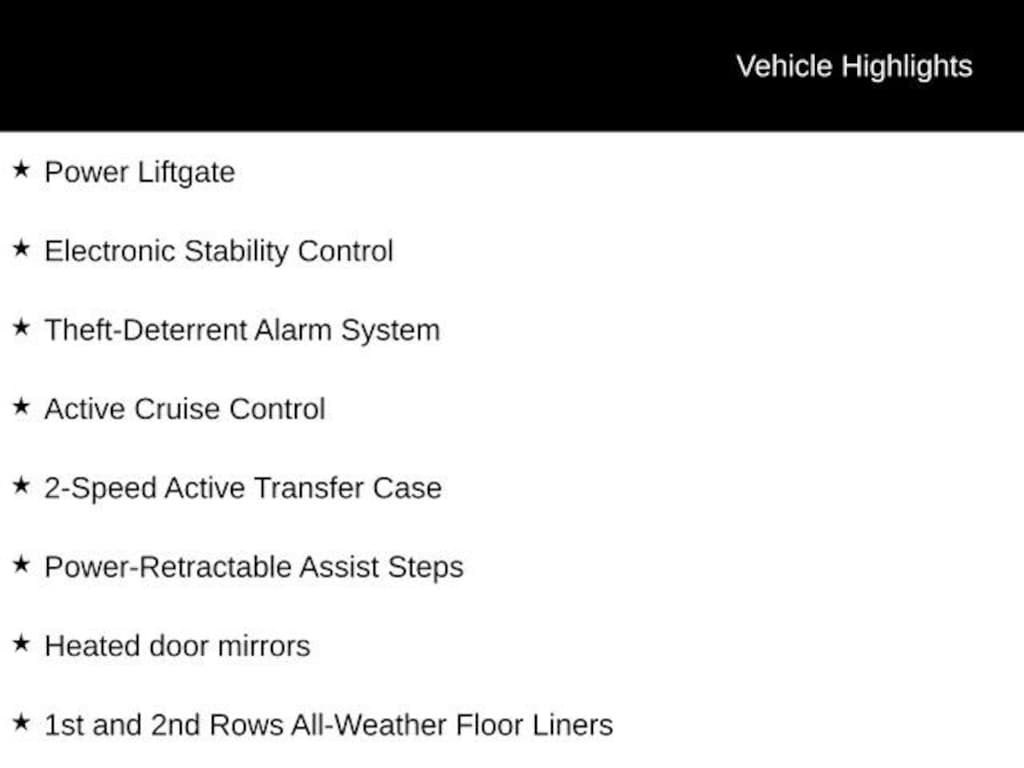 Vehicle Highlights

★ Power Liftgate

★ Electronic Stability Control

★ Theft-Deterrent Alarm System

★ Active Cruise Control

★ 2-Speed Active Transfer Case

★ Power-Retractable Assist Steps

★ Heated door mirrors

★ 1st and 2nd Rows All-Weather Floor Liners